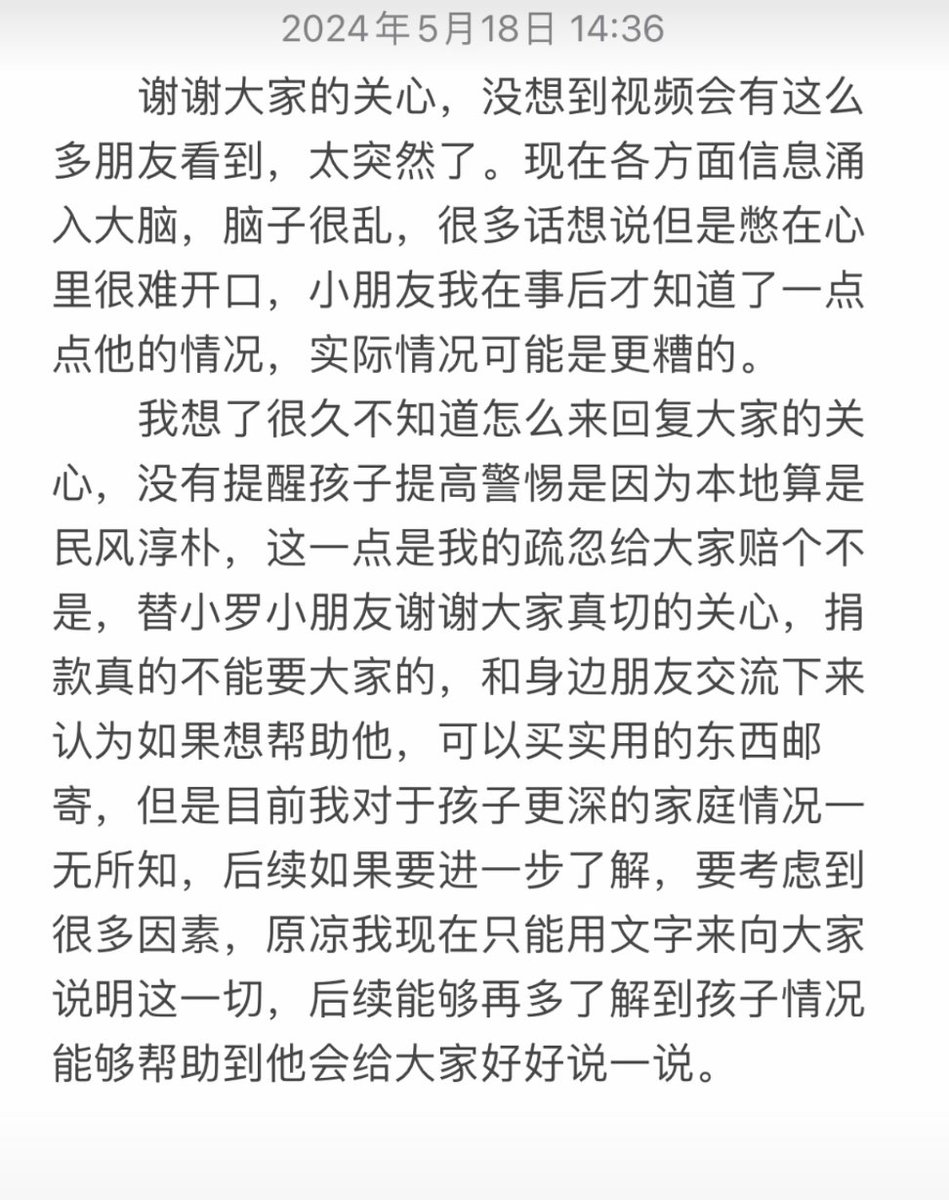 2024年5月18日 14:36

谢谢大家的关心，没想到视频会有这么多朋友看到，太突然了。现在各方面信息涌入大脑，脑子很乱，很多话想说但是憋在心里很难开口，小朋友我在事后才知道了一点点他的情况，实际情况可能是更糟的。

我想了很久不知道怎么来回复大家的关心，没有提醒孩子提高警惕是因为本地算是民风淳朴，这一点是我的疏忽给大家赔个不是，替小罗小朋友谢谢大家真切的关心，捐款真的不能要大家的，和身边朋友交流下来认为如果想帮助他，可以买实用的东西邮寄，但是目前我对于孩子更深的家庭情况一无所知，后续如果要进一步了解，要考虑到很多因素，原凉我现在只能用文字来向大家说明这一切，后续能够再多了解到孩子情况能够帮助到他会给大家好好说一说。